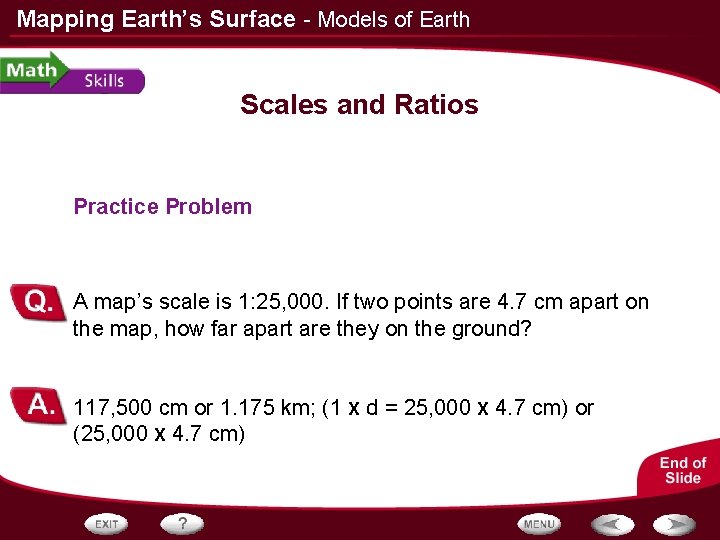 Mapping Earth's Surface - Models of Earth

Math Skills

Scales and Ratios

Practice Problem

Q. A map's scale is 1:25,000. If two points are 4.7 cm apart on the map, how far apart are they on the ground?

A. 117,500 cm or 1.175 km; (1 x d = 25,000 x 4.7 cm) or (25,000 x 4.7 cm)

End of Slide

EXIT ? MENU